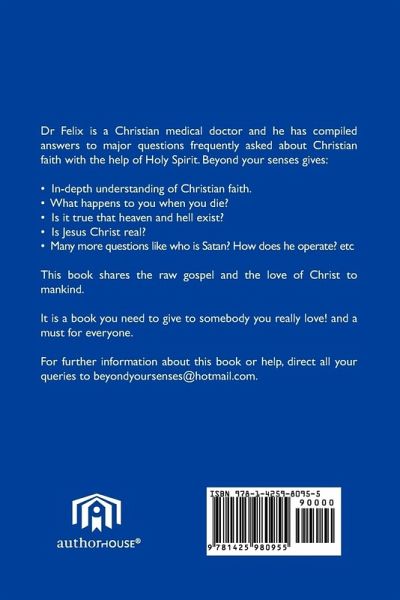 Dr Felix is a Christian medical doctor and he has compiled answers to major questions frequently asked about Christian faith with the help of Holy Spirit. Beyond your senses gives:

• In-depth understanding of Christian faith.
• What happens to you when you die?
• Is it true that heaven and hell exist?
• Is Jesus Christ real?
• Many more questions like who is Satan? How does he operate? etc

This book shares the raw gospel and the love of Christ to mankind.

It is a book you need to give to somebody you really love! and a must for everyone.

For further information about this book or help, direct all your queries to beyondyoursenses@hotmail.com.

authorHOUSE®

ISBN 978-1-4259-8095-5
90000
9 781425 980955